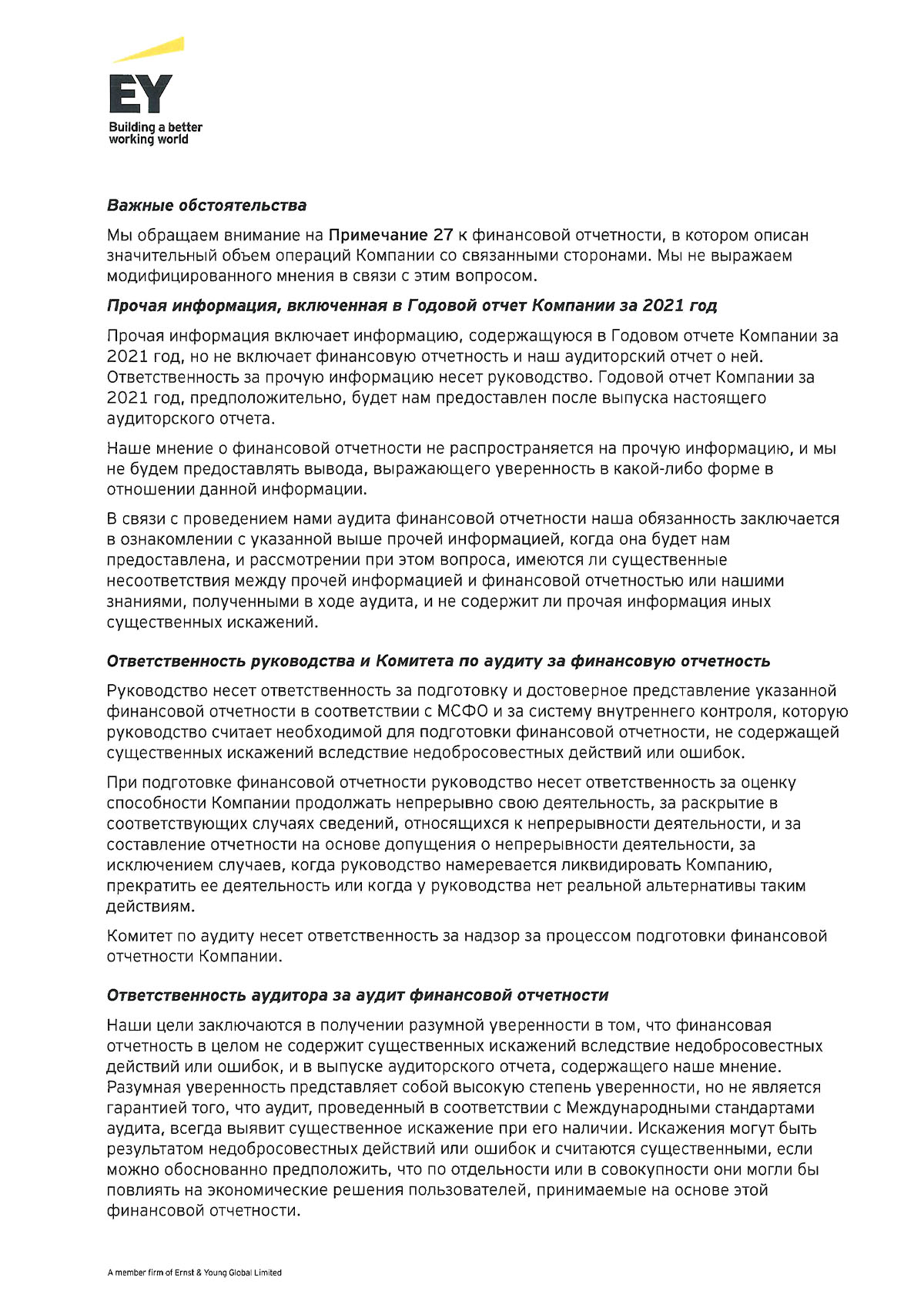 EY
Building a better working world

Важные обстоятельства

Мы обращаем внимание на Примечание 27 к финансовой отчетности, в котором описан значительный объем операций Компании со связанными сторонами. Мы не выражаем модифицированного мнения в связи с этим вопросом.

Прочая информация, включенная в Годовой отчет Компании за 2021 год

Прочая информация включает информацию, содержащуюся в Годовом отчете Компании за 2021 год, но не включает финансовую отчетность и наш аудиторский отчет о ней. Ответственность за прочую информацию несет руководство. Годовой отчет Компании за 2021 год, предположительно, будет нам предоставлен после выпуска настоящего аудиторского отчета.

Наше мнение о финансовой отчетности не распространяется на прочую информацию, и мы не будем предоставлять вывода, выражающего уверенность в какой-либо форме в отношении данной информации.

В связи с проведением нами аудита финансовой отчетности наша обязанность заключается в ознакомлении с указанной выше прочей информацией, когда она будет нам предоставлена, и рассмотрении при этом вопроса, имеются ли существенные несоответствия между прочей информацией и финансовой отчетностью или нашими знаниями, полученными в ходе аудита, и не содержит ли прочая информация иных существенных искажений.

Ответственность руководства и Комитета по аудиту за финансовую отчетность

Руководство несет ответственность за подготовку и достоверное представление указанной финансовой отчетности в соответствии с МСФО и за систему внутреннего контроля, которую руководство считает необходимой для подготовки финансовой отчетности, не содержащей существенных искажений вследствие недобросовестных действий или ошибок.

При подготовке финансовой отчетности руководство несет ответственность за оценку способности Компании продолжать непрерывно свою деятельность, за раскрытие в соответствующих случаях сведений, относящихся к непрерывности деятельности, и за составление отчетности на основе допущения о непрерывности деятельности, за исключением случаев, когда руководство намеревается ликвидировать Компанию, прекратить ее деятельность или когда у руководства нет реальной альтернативы таким действиям.

Комитет по аудиту несет ответственность за надзор за процессом подготовки финансовой отчетности Компании.

Ответственность аудитора за аудит финансовой отчетности

Наши цели заключаются в получении разумной уверенности в том, что финансовая отчетность в целом не содержит существенных искажений вследствие недобросовестных действий или ошибок, и в выпуске аудиторского отчета, содержащего наше мнение. Разумная уверенность представляет собой высокую степень уверенности, но не является гарантией того, что аудит, проведенный в соответствии с Международными стандартами аудита, всегда выявит существенное искажение при его наличии. Искажения могут быть результатом недобросовестных действий или ошибок и считаются существенными, если можно обоснованно предположить, что по отдельности или в совокупности они могли бы повлиять на экономические решения пользователей, принимаемые на основе этой финансовой отчетности.

A member firm of Ernst & Young Global Limited